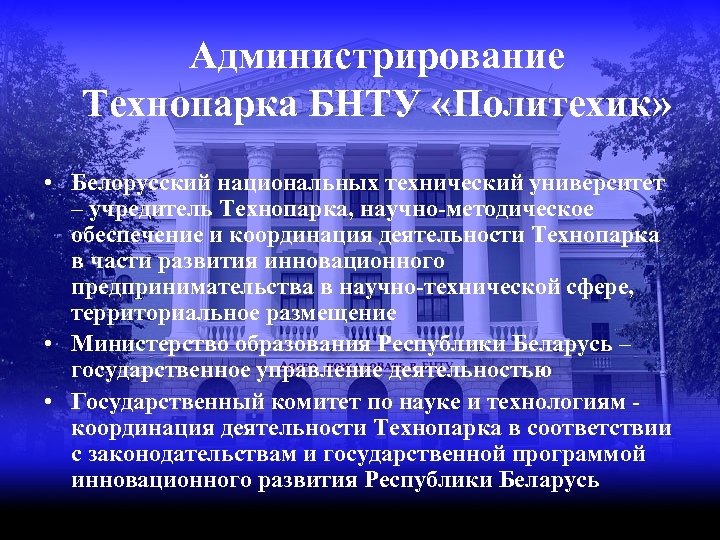 Администрирование Технопарка БНТУ «Политехик»

• Белорусский национальных технический университет – учредитель Технопарка, научно-методическое обеспечение и координация деятельности Технопарка в части развития инновационного предпринимательства в научно-технической сфере, территориальное размещение
• Министерство образования Республики Беларусь – государственное управление деятельностью
• Государственный комитет по науке и технологиям - координация деятельности Технопарка в соответствии с законодательствам и государственной программой инновационного развития Республики Беларусь